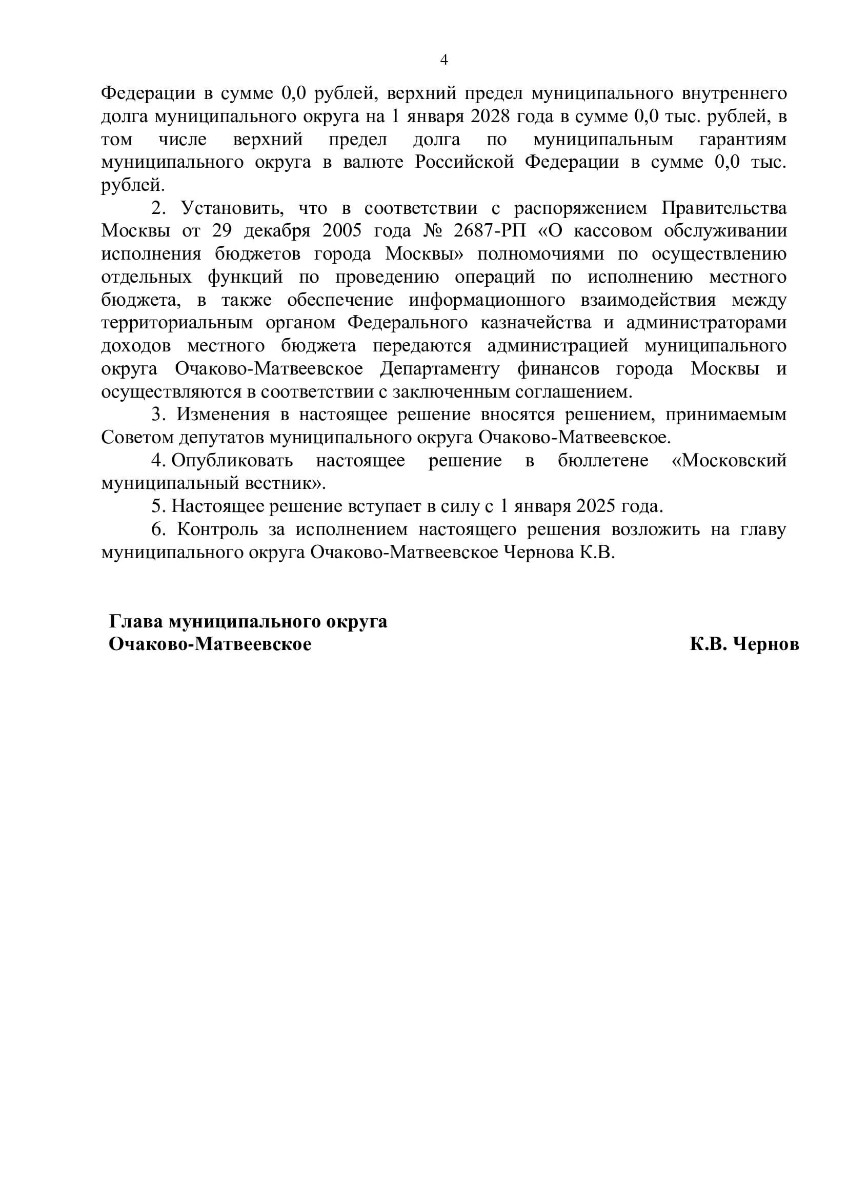 4

Федерации в сумме 0,0 рублей, верхний предел муниципального внутреннего долга муниципального округа на 1 января 2028 года в сумме 0,0 тыс. рублей, в том числе верхний предел долга по муниципальным гарантиям муниципального округа в валюте Российской Федерации в сумме 0,0 тыс. рублей.

2. Установить, что в соответствии с распоряжением Правительства Москвы от 29 декабря 2005 года № 2687-РП «О кассовом обслуживании исполнения бюджетов города Москвы» полномочиями по осуществлению отдельных функций по проведению операций по исполнению местного бюджета, в также обеспечение информационного взаимодействия между территориальным органом Федерального казначейства и администраторами доходов местного бюджета передаются администрацией муниципального округа Очаково-Матвеевское Департаменту финансов города Москвы и осуществляются в соответствии с заключенным соглашением.

3. Изменения в настоящее решение вносятся решением, принимаемым Советом депутатов муниципального округа Очаково-Матвеевское.

4. Опубликовать настоящее решение в бюллетене «Московский муниципальный вестник».

5. Настоящее решение вступает в силу с 1 января 2025 года.

6. Контроль за исполнением настоящего решения возложить на главу муниципального округа Очаково-Матвеевское Чернова К.В.

Глава муниципального округа
Очаково-Матвеевское К.В. Чернов